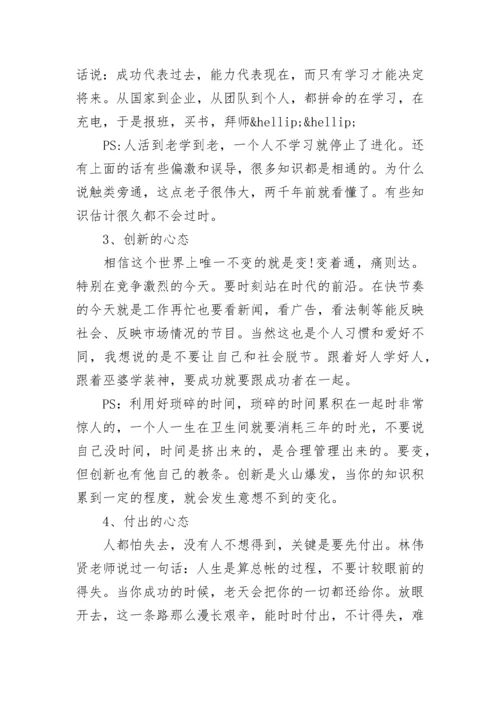 话说：成功代表过去，能力代表现在，而只有学习才能决定将来。从国家到企业，从团队到个人，都拼命的在学习，在充电，于是报班，买书，拜师&hellip;&hellip;

PS:人活到老学到老，一个人不学习就停止了进化。还有上面的话有些偏激和误导，很多知识都是相通的。为什么说触类旁通，这点老子很伟大，两千年前就看懂了。有些知识估计很久都不会过时。

3、创新的心态

相信这个世界上唯一不变的就是变!变着通，痛则达。特别在竞争激烈的今天。要时刻站在时代的前沿。在快节奏的今天就是工作再忙也要看新闻，看广告，看法制等能反映社会、反映市场情况的节目。当然这也是个人习惯和爱好不同，我想说的是不要让自己和社会脱节。跟着好人学好人，跟着巫婆学装神，要成功就要跟成功者在一起。

PS：利用好琐碎的时间，琐碎的时间累积在一起时非常惊人的，一个人一生在卫生间就要消耗三年的时光，不要说自己没时间，时间是挤出来的，是合理管理出来的。要变，但创新也有他自己的教条。创新是火山爆发，当你的知识积累到一定的程度，就会发生意想不到的变化。

4、付出的心态

人都怕失去，没有人不想得到，关键是要先付出。林伟贤老师说过一句话：人生是算总帐的过程，不要计较眼前的得失。当你成功的时候，老天会把你的一切都还给你。放眼开去，这一条路那么漫长艰辛，能时时付出，不计得失，难